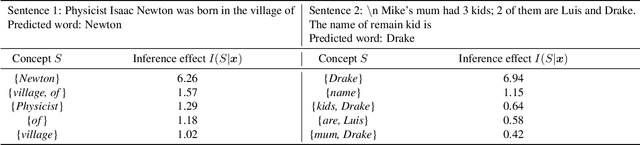 Sentence 1: Physicist Isaac Newton was born in the village of
Predicted word: Newton

| Concept $S$ | Inference effect $I(S|\boldsymbol{x})$ |
|---|---|
| {*Newton*} | 6.26 |
| {*village, of*} | 1.57 |
| {*Physicist*} | 1.29 |
| {*of*} | 1.18 |
| {*village*} | 1.02 |

Sentence 2: \n Mike's mum had 3 kids; 2 of them are Luis and Drake. The name of remain kid is
Predicted word: Drake

| Concept $S$ | Inference effect $I(S|\boldsymbol{x})$ |
|---|---|
| {*Drake*} | 6.94 |
| {*name*} | 1.15 |
| {*kids, Drake*} | 0.64 |
| {*are, Luis*} | 0.58 |
| {*mum, Drake*} | 0.42 |